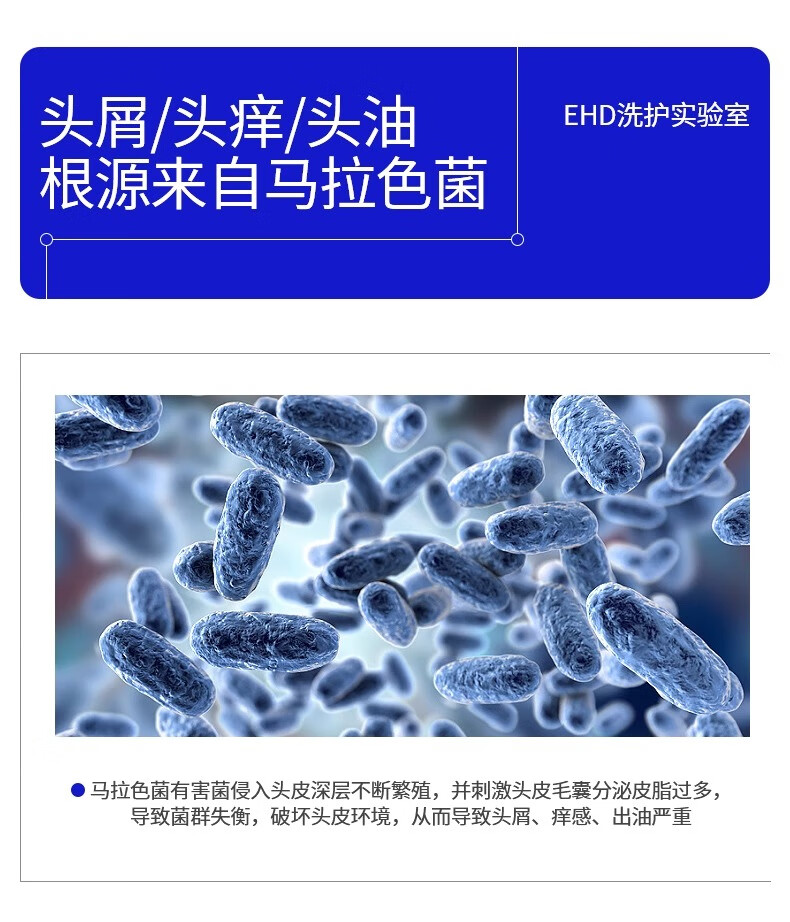 头屑/头痒/头油
根源来自马拉色菌

EHD洗护实验室

• 马拉色菌有害菌侵入头皮深层不断繁殖，并刺激头皮毛囊分泌皮脂过多，导致菌群失衡，破坏头皮环境，从而导致头屑、痒感、出油严重